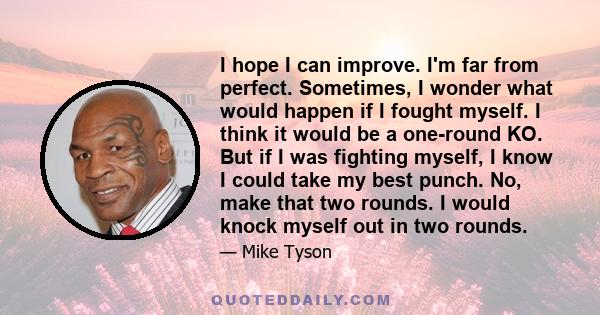 I hope I can improve. I'm far from perfect. Sometimes, I wonder what would happen if I fought myself. I think it would be a one-round KO. But if I was fighting myself, I know I could take my best punch. No, make that two rounds. I would knock myself out in two rounds.

— Mike Tyson

QUOTEDDAILY.COM